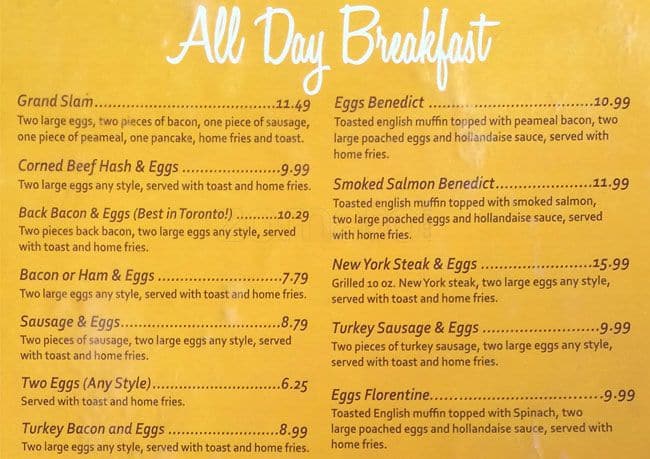 All Day Breakfast

Grand Slam 11.49
Two large eggs, two pieces of bacon, one piece of sausage, one piece of peameal, one pancake, home fries and toast.

Corned Beef Hash & Eggs 9.99
Two large eggs any style, served with toast and home fries.

Back Bacon & Eggs (Best in Toronto!) 10.29
Two pieces back bacon, two large eggs any style, served with toast and home fries.

Bacon or Ham & Eggs 7.79
Two large eggs any style, served with toast and home fries.

Sausage & Eggs 8.79
Two pieces of sausage, two large eggs any style, served with toast and home fries.

Two Eggs (Any Style) 6.25
Served with toast and home fries.

Turkey Bacon and Eggs 8.99
Two large eggs any style, served with toast and home fries.

Eggs Benedict 10.99
Toasted english muffin topped with peameal bacon, two large poached eggs and hollandaise sauce, served with home fries.

Smoked Salmon Benedict 11.99
Toasted english muffin topped with smoked salmon, two large poached eggs and hollandaise sauce, served with home fries.

New York Steak & Eggs 15.99
Grilled 10 oz. New York steak, two large eggs any style, served with toast and home fries.

Turkey Sausage & Eggs 9.99
Two pieces of turkey sausage, two large eggs any style, served with toast and home fries.

Eggs Florentine 9.99
Toasted English muffin topped with Spinach, two large poached eggs and hollandaise sauce, served with home fries.